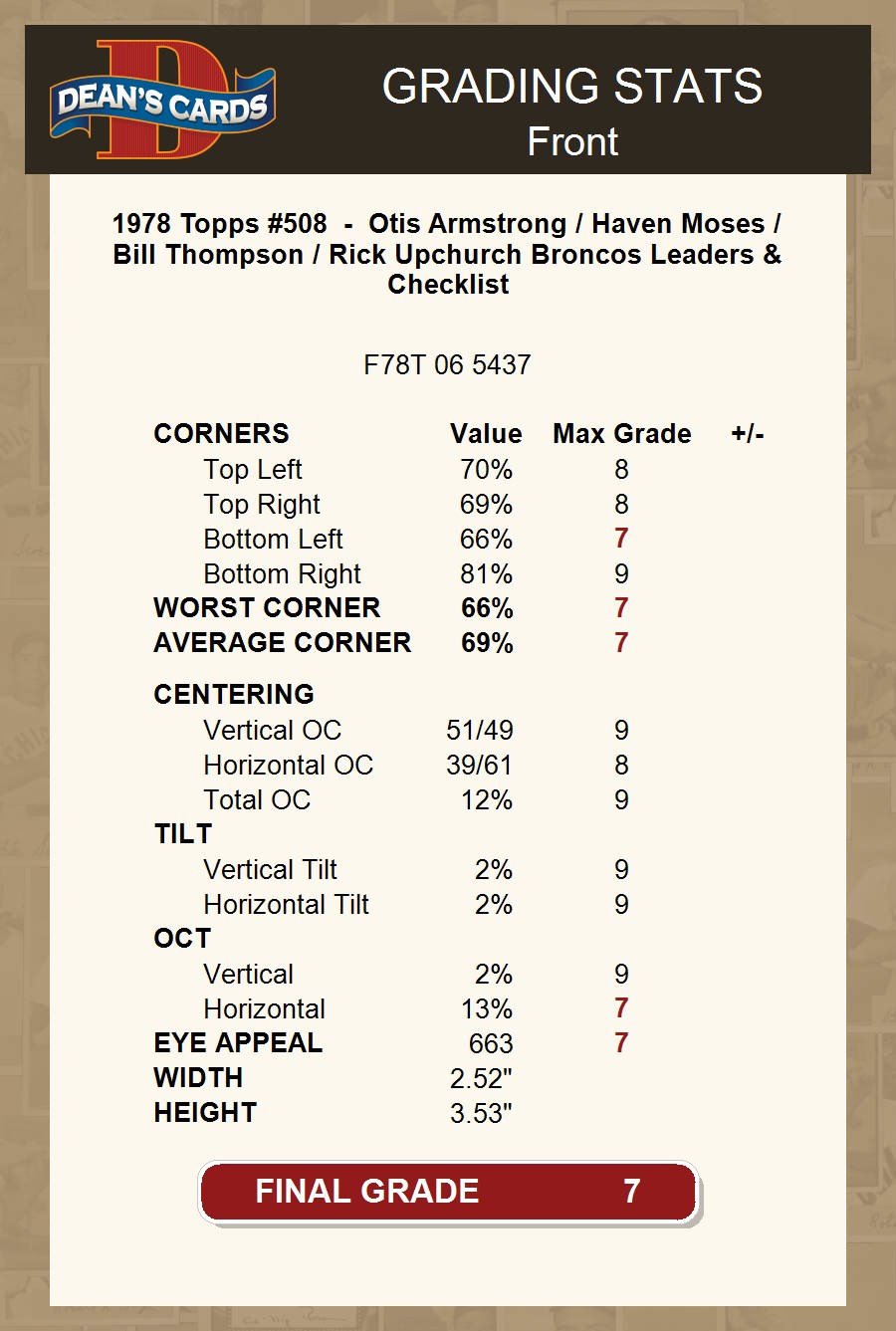 DEAN'S CARDS

GRADING STATS
Front

1978 Topps #508 - Otis Armstrong / Haven Moses / Bill Thompson / Rick Upchurch Broncos Leaders & Checklist

F78T 06 5437

| CORNERS | Value | Max Grade | +/- |
|---|---|---|---|
| Top Left | 70% | 8 | |
| Top Right | 69% | 8 | |
| Bottom Left | 66% | 7 | |
| Bottom Right | 81% | 9 | |
| WORST CORNER | 66% | 7 | |
| AVERAGE CORNER | 69% | 7 | |
| CENTERING | | | |
| Vertical OC | 51/49 | 9 | |
| Horizontal OC | 39/61 | 8 | |
| Total OC | 12% | 9 | |
| TILT | | | |
| Vertical Tilt | 2% | 9 | |
| Horizontal Tilt | 2% | 9 | |
| OCT | | | |
| Vertical | 2% | 9 | |
| Horizontal | 13% | 7 | |
| EYE APPEAL | 663 | 7 | |
| WIDTH | 2.52" | | |
| HEIGHT | 3.53" | | |

FINAL GRADE 7